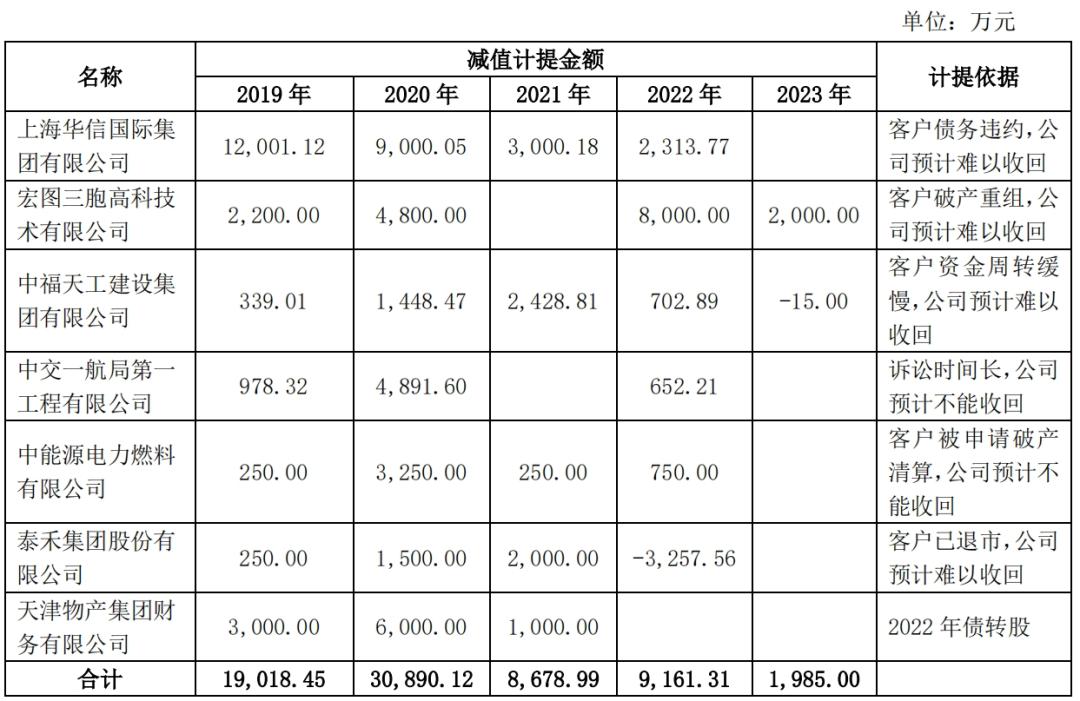 单位：万元

| 名称 | 减值计提金额 | | | | | 计提依据 |
|---|---|---|---|---|---|---|
| | 2019 年 | 2020 年 | 2021 年 | 2022 年 | 2023 年 | |
| 上海华信国际集团有限公司 | 12,001.12 | 9,000.05 | 3,000.18 | 2,313.77 | | 客户债务违约，公司预计难以收回 |
| 宏图三胞高科技术有限公司 | 2,200.00 | 4,800.00 | | 8,000.00 | 2,000.00 | 客户破产重组，公司预计难以收回 |
| 中福天工建设集团有限公司 | 339.01 | 1,448.47 | 2,428.81 | 702.89 | -15.00 | 客户资金周转缓慢，公司预计难以收回 |
| 中交一航局第一工程有限公司 | 978.32 | 4,891.60 | | 652.21 | | 诉讼时间长，公司预计不能收回 |
| 中能源电力燃料有限公司 | 250.00 | 3,250.00 | 250.00 | 750.00 | | 客户被申请破产清算，公司预计不能收回 |
| 泰禾集团股份有限公司 | 250.00 | 1,500.00 | 2,000.00 | -3,257.56 | | 客户已退市，公司预计难以收回 |
| 天津物产集团财务有限公司 | 3,000.00 | 6,000.00 | 1,000.00 | | | 2022 年债转股 |
| 合计 | 19,018.45 | 30,890.12 | 8,678.99 | 9,161.31 | 1,985.00 | |